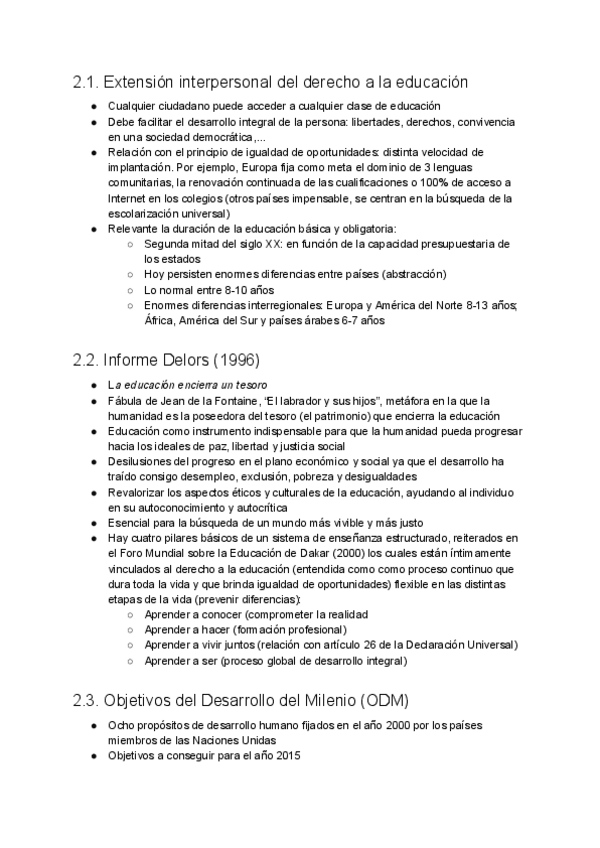 2.1. Extensión interpersonal del derecho a la educación

- Cualquier ciudadano puede acceder a cualquier clase de educación
- Debe facilitar el desarrollo integral de la persona: libertades, derechos, convivencia en una sociedad democrática,...
- Relación con el principio de igualdad de oportunidades: distinta velocidad de implantación. Por ejemplo, Europa fija como meta el dominio de 3 lenguas comunitarias, la renovación continuada de las cualificaciones o 100% de acceso a Internet en los colegios (otros países impensable, se centran en la búsqueda de la escolarización universal)
- Relevante la duración de la educación básica y obligatoria:
  - Segunda mitad del siglo XX: en función de la capacidad presupuestaria de los estados
  - Hoy persisten enormes diferencias entre países (abstracción)
  - Lo normal entre 8-10 años
  - Enormes diferencias interregionales: Europa y América del Norte 8-13 años; África, América del Sur y países árabes 6-7 años

2.2. Informe Delors (1996)

- La educación encierra un tesoro
- Fábula de Jean de la Fontaine, "El labrador y sus hijos", metáfora en la que la humanidad es la poseedora del tesoro (el patrimonio) que encierra la educación
- Educación como instrumento indispensable para que la humanidad pueda progresar hacia los ideales de paz, libertad y justicia social
- Desilusiones del progreso en el plano económico y social ya que el desarrollo ha traído consigo desempleo, exclusión, pobreza y desigualdades
- Revalorizar los aspectos éticos y culturales de la educación, ayudando al individuo en su autoconocimiento y autocrítica
- Esencial para la búsqueda de un mundo más vivible y más justo
- Hay cuatro pilares básicos de un sistema de enseñanza estructurado, reiterados en el Foro Mundial sobre la Educación de Dakar (2000) los cuales están íntimamente vinculados al derecho a la educación (entendida como como proceso continuo que dura toda la vida y que brinda igualdad de oportunidades) flexible en las distintas etapas de la vida (prevenir diferencias):
  - Aprender a conocer (comprometer la realidad
  - Aprender a hacer (formación profesional)
  - Aprender a vivir juntos (relación con artículo 26 de la Declaración Universal)
  - Aprender a ser (proceso global de desarrollo integral)

2.3. Objetivos del Desarrollo del Milenio (ODM)

- Ocho propósitos de desarrollo humano fijados en el año 2000 por los países miembros de las Naciones Unidas
- Objetivos a conseguir para el año 2015